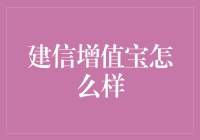 建信增值宝怎么样